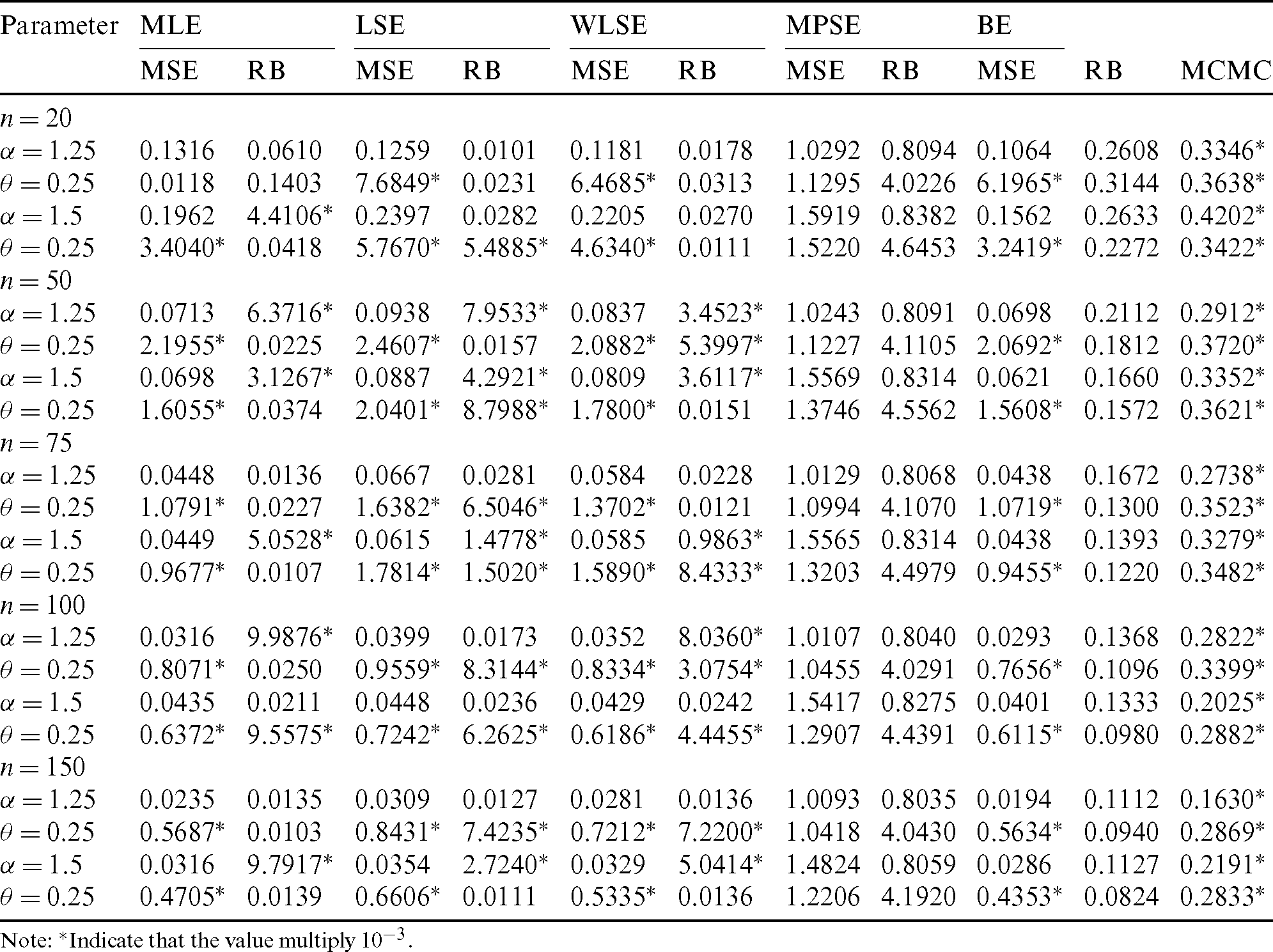 | Parameter | MLE | | LSE | | WLSE | | MPSE | | BE | | |
|---|---|---|---|---|---|---|---|---|---|---|---|
| | MSE | RB | MSE | RB | MSE | RB | MSE | RB | MSE | RB | MCMC |
| $n = 20$ | | | | | | | | | | | |
| $\alpha = 1.25$ | 0.1316 | 0.0610 | 0.1259 | 0.0101 | 0.1181 | 0.0178 | 1.0292 | 0.8094 | 0.1064 | 0.2608 | 0.3346* |
| $\theta = 0.25$ | 0.0118 | 0.1403 | 7.6849* | 0.0231 | 6.4685* | 0.0313 | 1.1295 | 4.0226 | 6.1965* | 0.3144 | 0.3638* |
| $\alpha = 1.5$ | 0.1962 | 4.4106* | 0.2397 | 0.0282 | 0.2205 | 0.0270 | 1.5919 | 0.8382 | 0.1562 | 0.2633 | 0.4202* |
| $\theta = 0.25$ | 3.4040* | 0.0418 | 5.7670* | 5.4885* | 4.6340* | 0.0111 | 1.5220 | 4.6453 | 3.2419* | 0.2272 | 0.3422* |
| $n = 50$ | | | | | | | | | | | |
| $\alpha = 1.25$ | 0.0713 | 6.3716* | 0.0938 | 7.9533* | 0.0837 | 3.4523* | 1.0243 | 0.8091 | 0.0698 | 0.2112 | 0.2912* |
| $\theta = 0.25$ | 2.1955* | 0.0225 | 2.4607* | 0.0157 | 2.0882* | 5.3997* | 1.1227 | 4.1105 | 2.0692* | 0.1812 | 0.3720* |
| $\alpha = 1.5$ | 0.0698 | 3.1267* | 0.0887 | 4.2921* | 0.0809 | 3.6117* | 1.5569 | 0.8314 | 0.0621 | 0.1660 | 0.3352* |
| $\theta = 0.25$ | 1.6055* | 0.0374 | 2.0401* | 8.7988* | 1.7800* | 0.0151 | 1.3746 | 4.5562 | 1.5608* | 0.1572 | 0.3621* |
| $n = 75$ | | | | | | | | | | | |
| $\alpha = 1.25$ | 0.0448 | 0.0136 | 0.0667 | 0.0281 | 0.0584 | 0.0228 | 1.0129 | 0.8068 | 0.0438 | 0.1672 | 0.2738* |
| $\theta = 0.25$ | 1.0791* | 0.0227 | 1.6382* | 6.5046* | 1.3702* | 0.0121 | 1.0994 | 4.1070 | 1.0719* | 0.1300 | 0.3523* |
| $\alpha = 1.5$ | 0.0449 | 5.0528* | 0.0615 | 1.4778* | 0.0585 | 0.9863* | 1.5565 | 0.8314 | 0.0438 | 0.1393 | 0.3279* |
| $\theta = 0.25$ | 0.9677* | 0.0107 | 1.7814* | 1.5020* | 1.5890* | 8.4333* | 1.3203 | 4.4979 | 0.9455* | 0.1220 | 0.3482* |
| $n = 100$ | | | | | | | | | | | |
| $\alpha = 1.25$ | 0.0316 | 9.9876* | 0.0399 | 0.0173 | 0.0352 | 8.0360* | 1.0107 | 0.8040 | 0.0293 | 0.1368 | 0.2822* |
| $\theta = 0.25$ | 0.8071* | 0.0250 | 0.9559* | 8.3144* | 0.8334* | 3.0754* | 1.0455 | 4.0291 | 0.7656* | 0.1096 | 0.3399* |
| $\alpha = 1.5$ | 0.0435 | 0.0211 | 0.0448 | 0.0236 | 0.0429 | 0.0242 | 1.5417 | 0.8275 | 0.0401 | 0.1333 | 0.2025* |
| $\theta = 0.25$ | 0.6372* | 9.5575* | 0.7242* | 6.2625* | 0.6186* | 4.4455* | 1.2907 | 4.4391 | 0.6115* | 0.0980 | 0.2882* |
| $n = 150$ | | | | | | | | | | | |
| $\alpha = 1.25$ | 0.0235 | 0.0135 | 0.0309 | 0.0127 | 0.0281 | 0.0136 | 1.0093 | 0.8035 | 0.0194 | 0.1112 | 0.1630* |
| $\theta = 0.25$ | 0.5687* | 0.0103 | 0.8431* | 7.4235* | 0.7212* | 7.2200* | 1.0418 | 4.0430 | 0.5634* | 0.0940 | 0.2869* |
| $\alpha = 1.5$ | 0.0316 | 9.7917* | 0.0354 | 2.7240* | 0.0329 | 5.0414* | 1.4824 | 0.8059 | 0.0286 | 0.1127 | 0.2191* |
| $\theta = 0.25$ | 0.4705* | 0.0139 | 0.6606* | 0.0111 | 0.5335* | 0.0136 | 1.2206 | 4.1920 | 0.4353* | 0.0824 | 0.2833* |

Note: *Indicate that the value multiply $10^{-3}$.